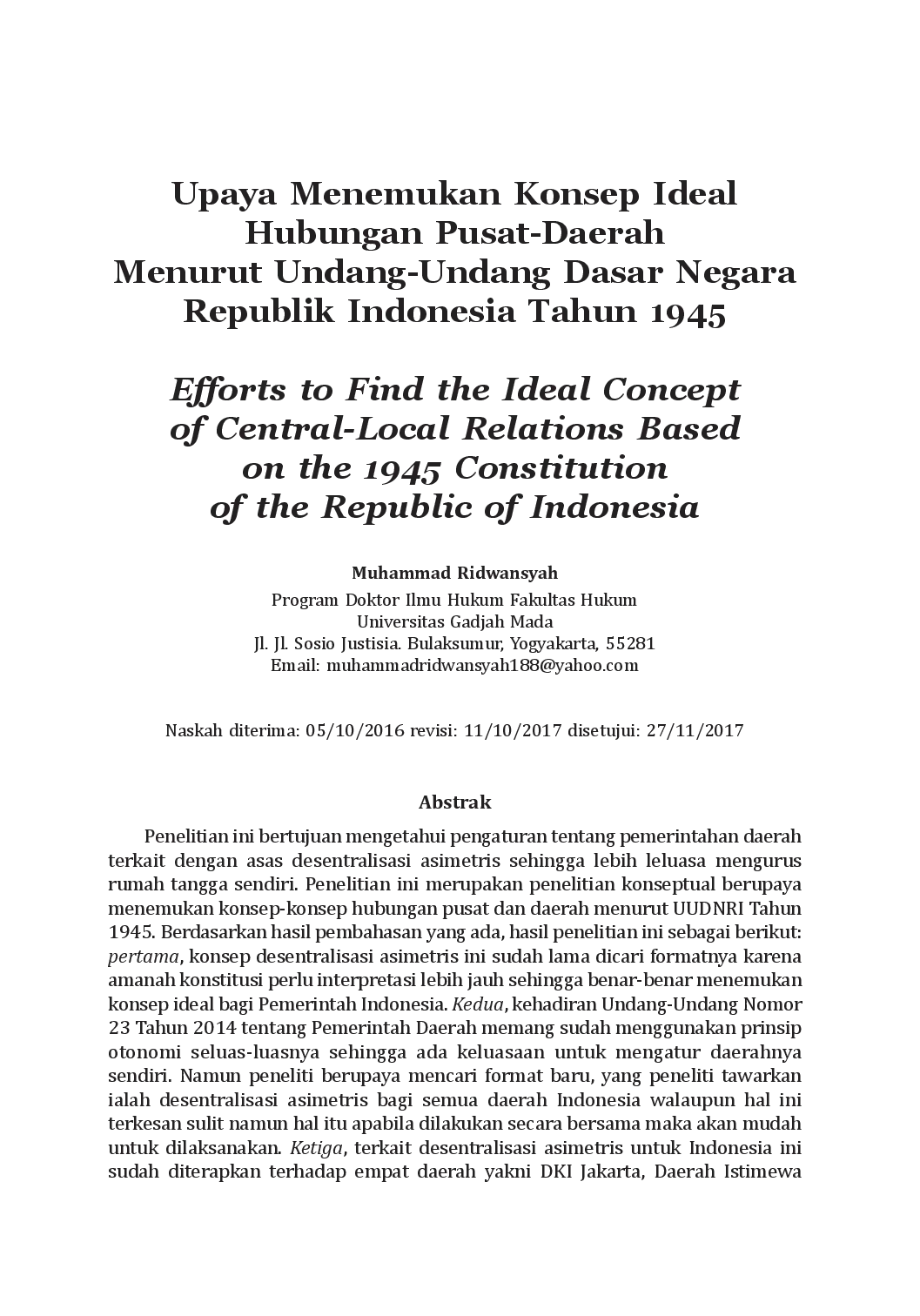 Upaya Menemukan Konsep Ideal Hubungan Pusat-Daerah Menurut Undang-Undang Dasar Negara Republik Indonesia Tahun 1945

Efforts to Find the Ideal Concept of Central-Local Relations Based on the 1945 Constitution of the Republic of Indonesia

Muhammad Ridwansyah
Program Doktor Ilmu Hukum Fakultas Hukum
Universitas Gadjah Mada
Jl. Jl. Sosio Justisia. Bulaksumur, Yogyakarta, 55281
Email: muhammadridwansyah188@yahoo.com

Naskah diterima: 05/10/2016 revisi: 11/10/2017 disetujui: 27/11/2017

Abstrak

Penelitian ini bertujuan mengetahui pengaturan tentang pemerintahan daerah terkait dengan asas desentralisasi asimetris sehingga lebih leluasa mengurus rumah tangga sendiri. Penelitian ini merupakan penelitian konseptual berupaya menemukan konsep-konsep hubungan pusat dan daerah menurut UUDNRI Tahun 1945. Berdasarkan hasil pembahasan yang ada, hasil penelitian ini sebagai berikut: pertama, konsep desentralisasi asimetris ini sudah lama dicari formatnya karena amanah konstitusi perlu interpretasi lebih jauh sehingga benar-benar menemukan konsep ideal bagi Pemerintah Indonesia. Kedua, kehadiran Undang-Undang Nomor 23 Tahun 2014 tentang Pemerintah Daerah memang sudah menggunakan prinsip otonomi seluas-luasnya sehingga ada keluasaan untuk mengatur daerahnya sendiri. Namun peneliti berupaya mencari format baru, yang peneliti tawarkan ialah desentralisasi asimetris bagi semua daerah Indonesia walaupun hal ini terkesan sulit namun hal itu apabila dilakukan secara bersama maka akan mudah untuk dilaksanakan. Ketiga, terkait desentralisasi asimetris untuk Indonesia ini sudah diterapkan terhadap empat daerah yakni DKI Jakarta, Daerah Istimewa